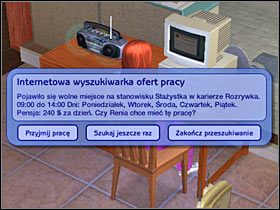 Internetowa wyszukiwarka ofert pracy

Pojawiło się wolne miejsce na stanowisku Stażystka w karierze Rozrywka. 09:00 do 14:00 Dni: Poniedziałek, Wtorek, Środa, Czwartek, Piątek. Pensja: 240 $ za dzień. Czy Renia chce mieć tę pracę?

Przyjmij pracę

Szukaj jeszcze raz

Zakończ przeszukiwanie